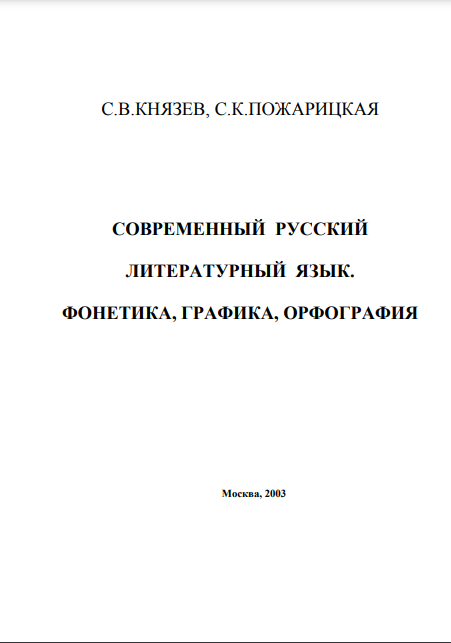 С.В.КНЯЗЕВ, С.К.ПОЖАРИЦКАЯ

СОВРЕМЕННЫЙ РУССКИЙ ЛИТЕРАТУРНЫЙ ЯЗЫК. ФОНЕТИКА, ГРАФИКА, ОРФОГРАФИЯ

Москва, 2003